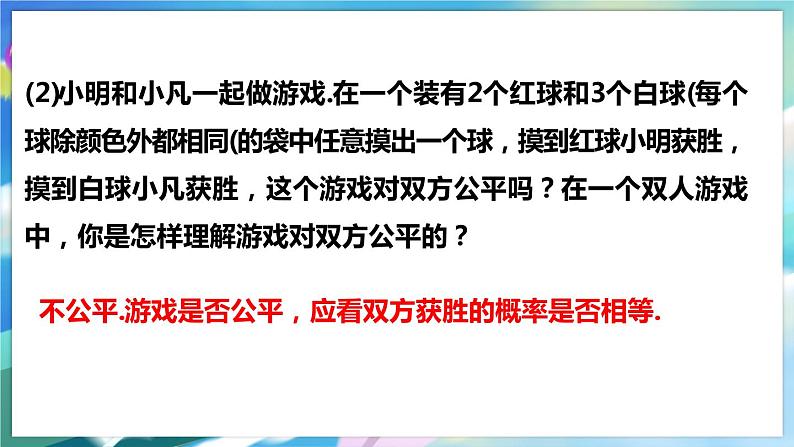 (2)小明和小凡一起做游戏.在一个装有2个红球和3个白球(每个球除颜色外都相同(的袋中任意摸出一个球，摸到红球小明获胜，摸到白球小凡获胜，这个游戏对双方公平吗？在一个双人游戏中，你是怎样理解游戏对双方公平的？

不公平.游戏是否公平，应看双方获胜的概率是否相等.